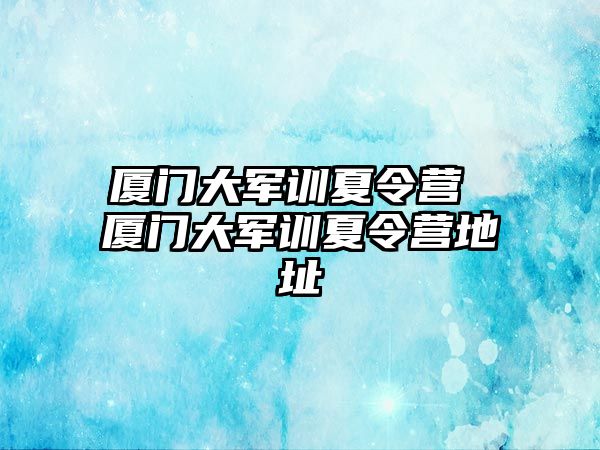 厦门大军训夏令营 厦门大军训夏令营地址